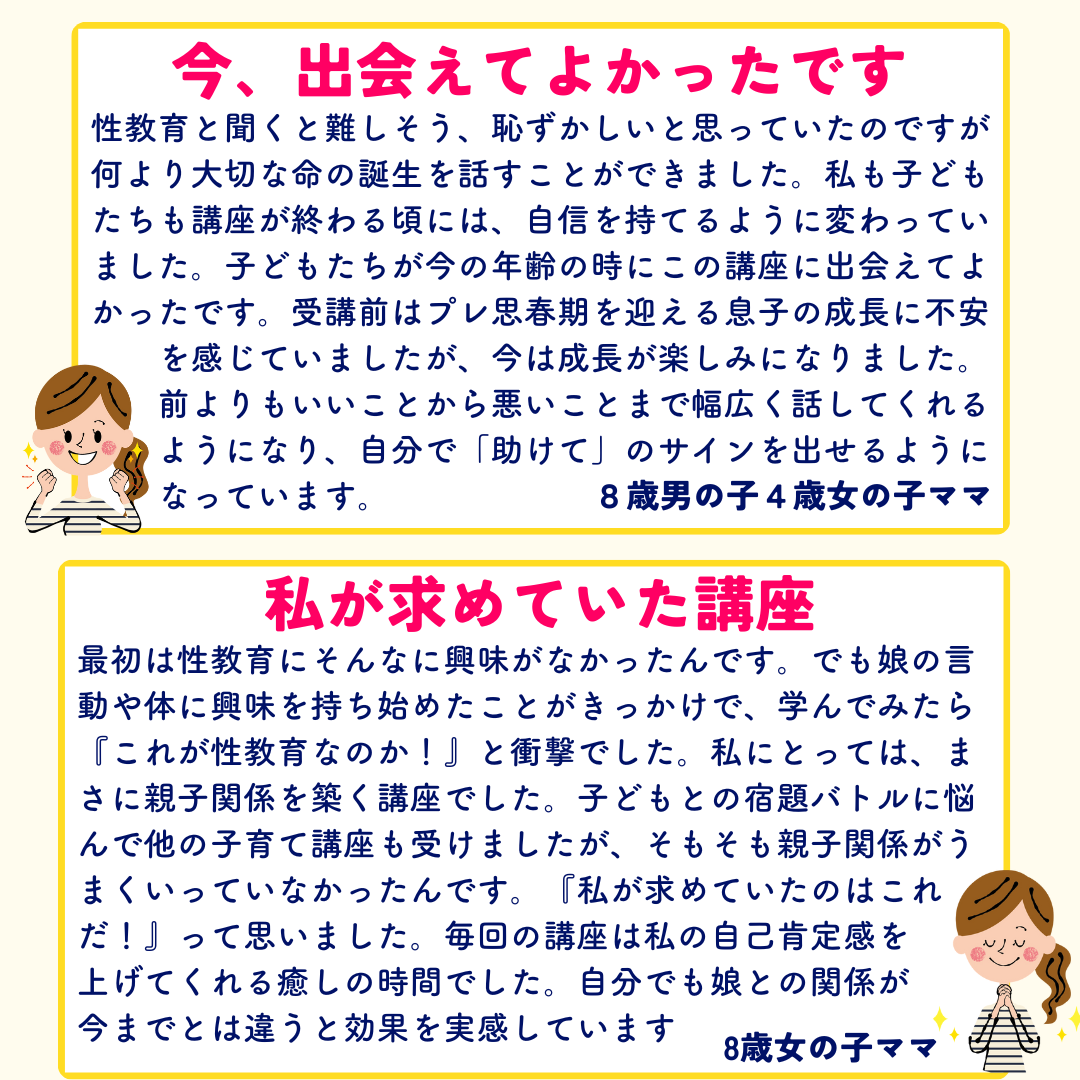 今、出会えてよかったです

性教育と聞くと難しそう、恥ずかしいと思っていたのですが何より大切な命の誕生を話すことができました。私も子どもたちも講座が終わる頃には、自信を持てるように変わっていました。子どもたちが今の年齢の時にこの講座に出会えてよかったです。受講前はプレ思春期を迎える息子の成長に不安を感じていましたが、今は成長が楽しみになりました。前よりもいいことから悪いことまで幅広く話してくれるようになり、自分で「助けて」のサインを出せるようになっています。

8歳男の子4歳女の子ママ

私が求めていた講座

最初は性教育にそんなに興味がなかったんです。でも娘の言動や体に興味を持ち始めたことがきっかけで、学んでみたら『これが性教育なのか！』と衝撃でした。私にとっては、まさに親子関係を築く講座でした。子どもとの宿題バトルに悩んで他の子育て講座も受けましたが、そもそも親子関係がうまくいっていなかったんです。『私が求めていたのはこれだ！』って思いました。毎回の講座は私の自己肯定感を上げてくれる癒しの時間でした。自分でも娘との関係が今までとは違うと効果を実感しています

8歳女の子ママ